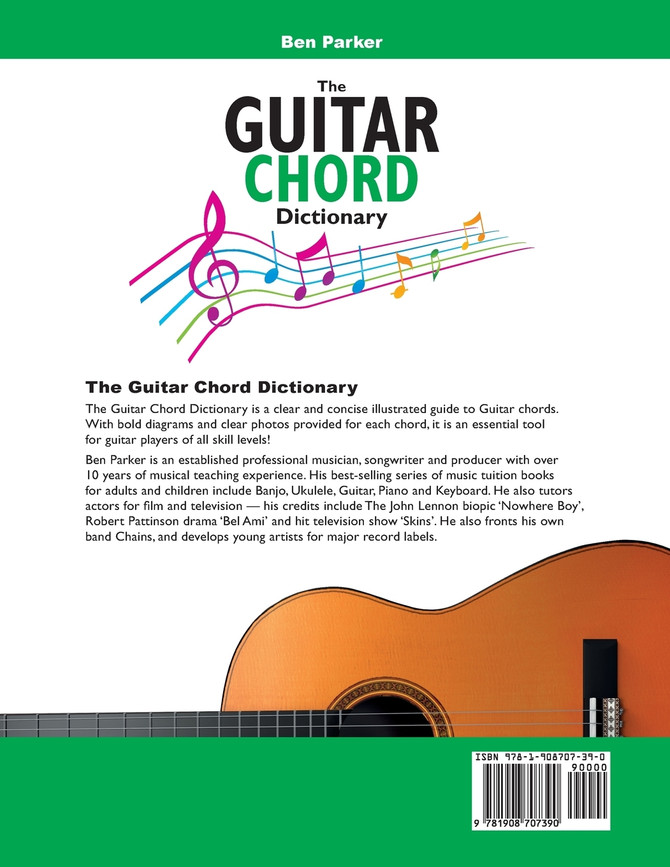 Ben Parker

The
GUITAR
CHORD
Dictionary

The Guitar Chord Dictionary

The Guitar Chord Dictionary is a clear and concise illustrated guide to Guitar chords. With bold diagrams and clear photos provided for each chord, it is an essential tool for guitar players of all skill levels!

Ben Parker is an established professional musician, songwriter and producer with over 10 years of musical teaching experience. His best-selling series of music tuition books for adults and children include Banjo, Ukulele, Guitar, Piano and Keyboard. He also tutors actors for film and television — his credits include The John Lennon biopic 'Nowhere Boy', Robert Pattinson drama 'Bel Ami' and hit television show 'Skins'. He also fronts his own band Chains, and develops young artists for major record labels.

ISBN 978-1-908707-39-0
90000
9 781908 707390